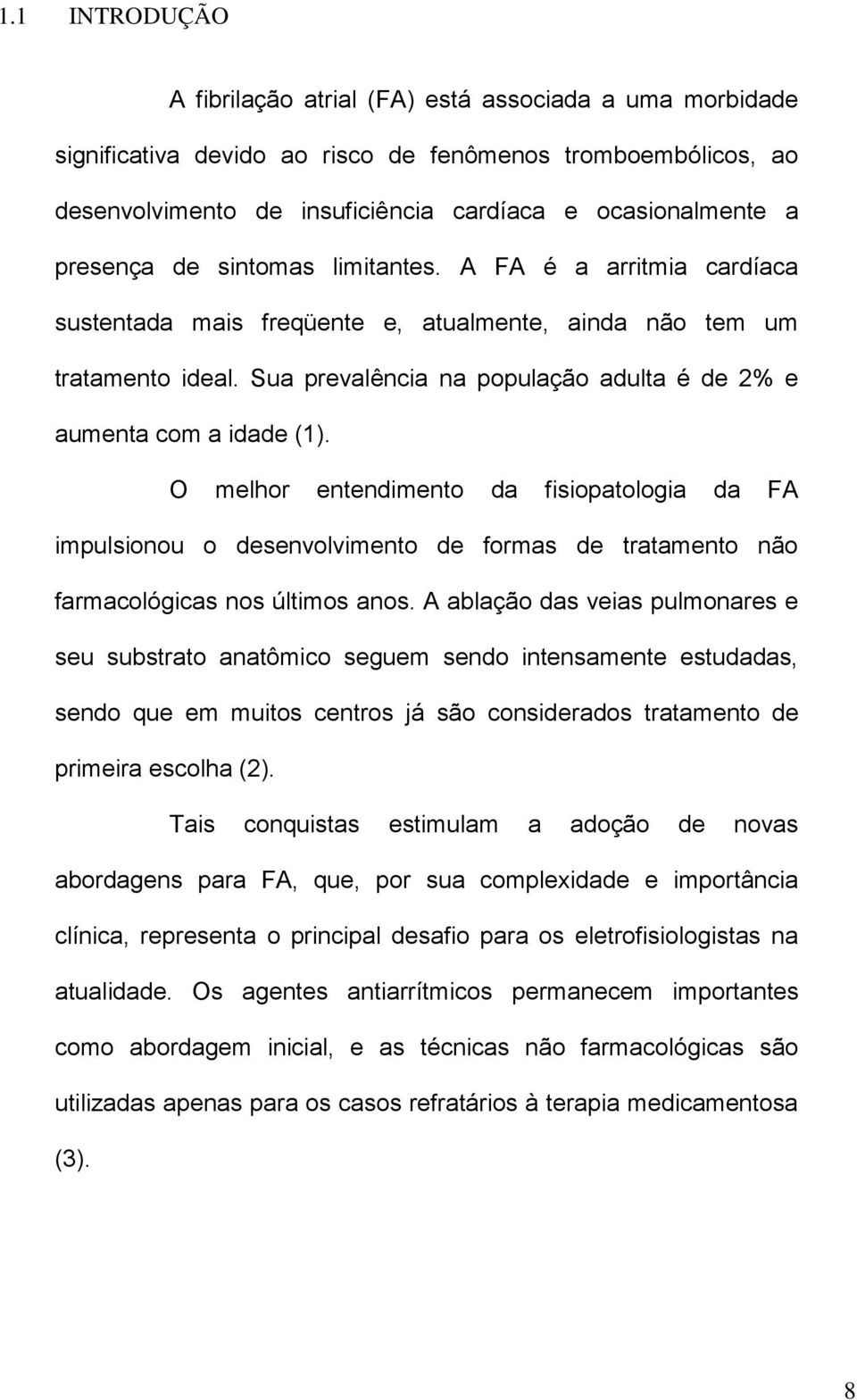 1.1 INTRODUÇÃO

A fibrilação atrial (FA) está associada a uma morbidade significativa devido ao risco de fenômenos tromboembólicos, ao desenvolvimento de insuficiência cardíaca e ocasionalmente a presença de sintomas limitantes. A FA é a arritmia cardíaca sustentada mais freqüente e, atualmente, ainda não tem um tratamento ideal. Sua prevalência na população adulta é de 2% e aumenta com a idade (1).

O melhor entendimento da fisiopatologia da FA impulsionou o desenvolvimento de formas de tratamento não farmacológicas nos últimos anos. A ablação das veias pulmonares e seu substrato anatômico seguem sendo intensamente estudadas, sendo que em muitos centros já são considerados tratamento de primeira escolha (2).

Tais conquistas estimulam a adoção de novas abordagens para FA, que, por sua complexidade e importância clínica, representa o principal desafio para os eletrofisiologistas na atualidade. Os agentes antiarrítmicos permanecem importantes como abordagem inicial, e as técnicas não farmacológicas são utilizadas apenas para os casos refratários à terapia medicamentosa (3).

8